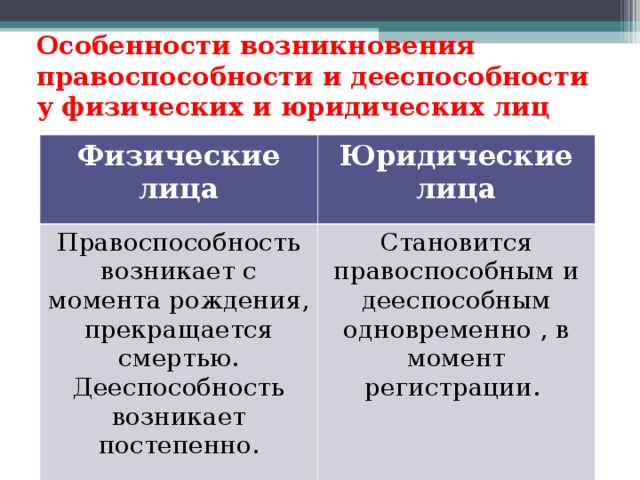 Особенности возникновения правоспособности и дееспособности у физических и юридических лиц

| Физические лица | Юридические лица |
|---|---|
| Правоспособность возникает с момента рождения, прекращается смертью. Дееспособность возникает постепенно. | Становится правоспособным и дееспособным одновременно , в момент регистрации. |